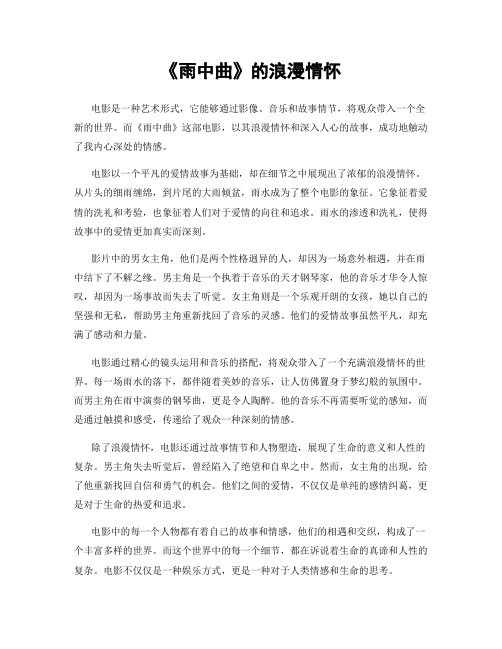 《雨中曲》的浪漫情怀

电影是一种艺术形式，它能够通过影像、音乐和故事情节，将观众带入一个全新的世界。而《雨中曲》这部电影，以其浪漫情怀和深入人心的故事，成功地触动了我内心深处的情感。

电影以一个平凡的爱情故事为基础，却在细节之中展现出了浓郁的浪漫情怀。从片头的细雨缠绵，到片尾的大雨倾盆，雨水成为了整个电影的象征。它象征着爱情的洗礼和考验，也象征着人们对于爱情的向往和追求。雨水的渗透和洗礼，使得故事中的爱情更加真实而深刻。

影片中的男女主角，他们是两个性格迥异的人，却因为一场意外相遇，并在雨中结下了不解之缘。男主角是一个执着于音乐的天才钢琴家，他的音乐才华令人惊叹，却因为一场事故而失去了听觉。女主角则是一个乐观开朗的女孩，她以自己的坚强和无私，帮助男主角重新找回了音乐的灵感。他们的爱情故事虽然平凡，却充满了感动和力量。

电影通过精心的镜头运用和音乐的搭配，将观众带入了一个充满浪漫情怀的世界。每一场雨水的落下，都伴随着美妙的音乐，让人仿佛置身于梦幻般的氛围中。而男主角在雨中演奏的钢琴曲，更是令人陶醉。他的音乐不再需要听觉的感知，而是通过触摸和感受，传递给了观众一种深刻的情感。

除了浪漫情怀，电影还通过故事情节和人物塑造，展现了生命的意义和人性的复杂。男主角失去听觉后，曾经陷入了绝望和自卑之中。然而，女主角的出现，给了他重新找回自信和勇气的机会。他们之间的爱情，不仅仅是单纯的感情纠葛，更是对于生命的热爱和追求。

电影中的每一个人物都有着自己的故事和情感，他们的相遇和交织，构成了一个丰富多样的世界。而这个世界中的每一个细节，都在诉说着生命的真谛和人性的复杂。电影不仅仅是一种娱乐方式，更是一种对于人类情感和生命的思考。